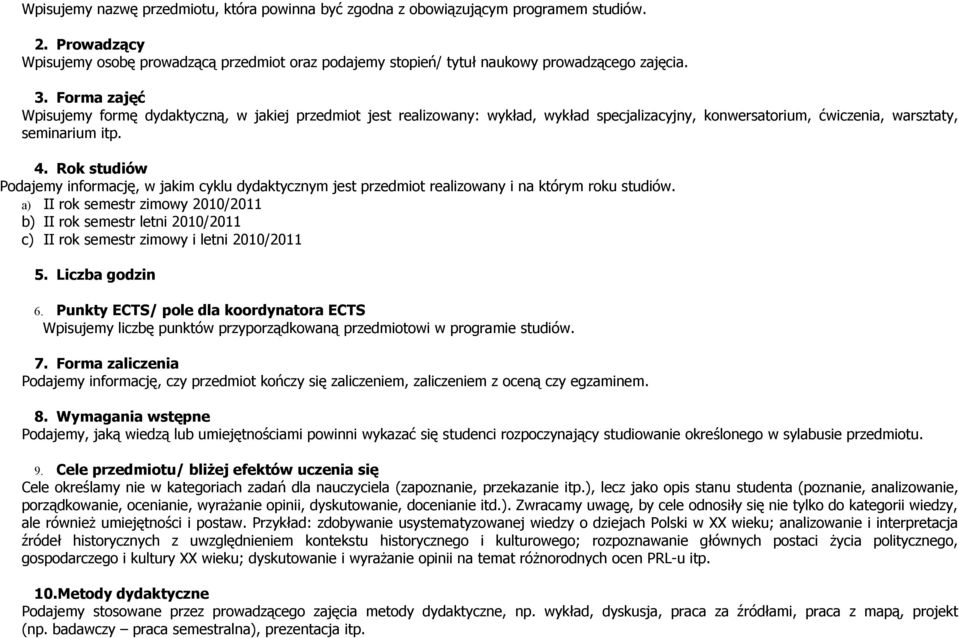 Wpisujemy nazwę przedmiotu, która powinna być zgodna z obowiązującym programem studiów.

2. Prowadzący
Wpisujemy osobę prowadzącą przedmiot oraz podajemy stopień/ tytuł naukowy prowadzącego zajęcia.

3. Forma zajęć
Wpisujemy formę dydaktyczną, w jakiej przedmiot jest realizowany: wykład, wykład specjalizacyjny, konwersatorium, ćwiczenia, warsztaty, seminarium itp.

4. Rok studiów
Podajemy informację, w jakim cyklu dydaktycznym jest przedmiot realizowany i na którym roku studiów.
a) II rok semestr zimowy 2010/2011
b) II rok semestr letni 2010/2011
c) II rok semestr zimowy i letni 2010/2011

5. Liczba godzin

6. Punkty ECTS/ pole dla koordynatora ECTS
Wpisujemy liczbę punktów przyporządkowaną przedmiotowi w programie studiów.

7. Forma zaliczenia
Podajemy informację, czy przedmiot kończy się zaliczeniem, zaliczeniem z oceną czy egzaminem.

8. Wymagania wstępne
Podajemy, jaką wiedzą lub umiejętnościami powinni wykazać się studenci rozpoczynający studiowanie określonego w sylabusie przedmiotu.

9. Cele przedmiotu/ bliżej efektów uczenia się
Cele określamy nie w kategoriach zadań dla nauczyciela (zapoznanie, przekazanie itp.), lecz jako opis stanu studenta (poznanie, analizowanie, porządkowanie, ocenianie, wyrażanie opinii, dyskutowanie, docenianie itd.). Zwracamy uwagę, by cele odnosiły się nie tylko do kategorii wiedzy, ale również umiejętności i postaw. Przykład: zdobywanie usystematyzowanej wiedzy o dziejach Polski w XX wieku; analizowanie i interpretacja źródeł historycznych z uwzględnieniem kontekstu historycznego i kulturowego; rozpoznawanie głównych postaci życia politycznego, gospodarczego i kultury XX wieku; dyskutowanie i wyrażanie opinii na temat różnorodnych ocen PRL-u itp.

10.Metody dydaktyczne
Podajemy stosowane przez prowadzącego zajęcia metody dydaktyczne, np. wykład, dyskusja, praca za źródłami, praca z mapą, projekt (np. badawczy – praca semestralna), prezentacja itp.